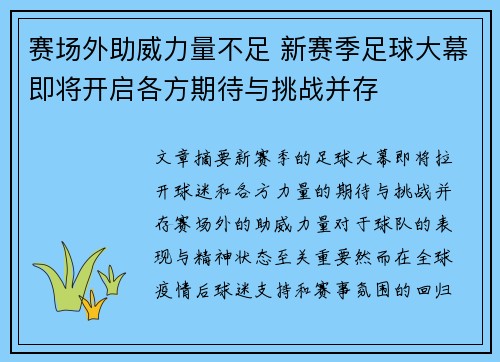 赛场外助威力量不足 新赛季足球大幕即将开启各方期待与挑战并存

文章摘要新赛季的足球大幕即将拉开球迷和各方力量的期待与挑战并存赛场外的助威力量对于球队的表现与精神状态至关重要然而在全球疫情后球迷支持和赛事氛围的回归